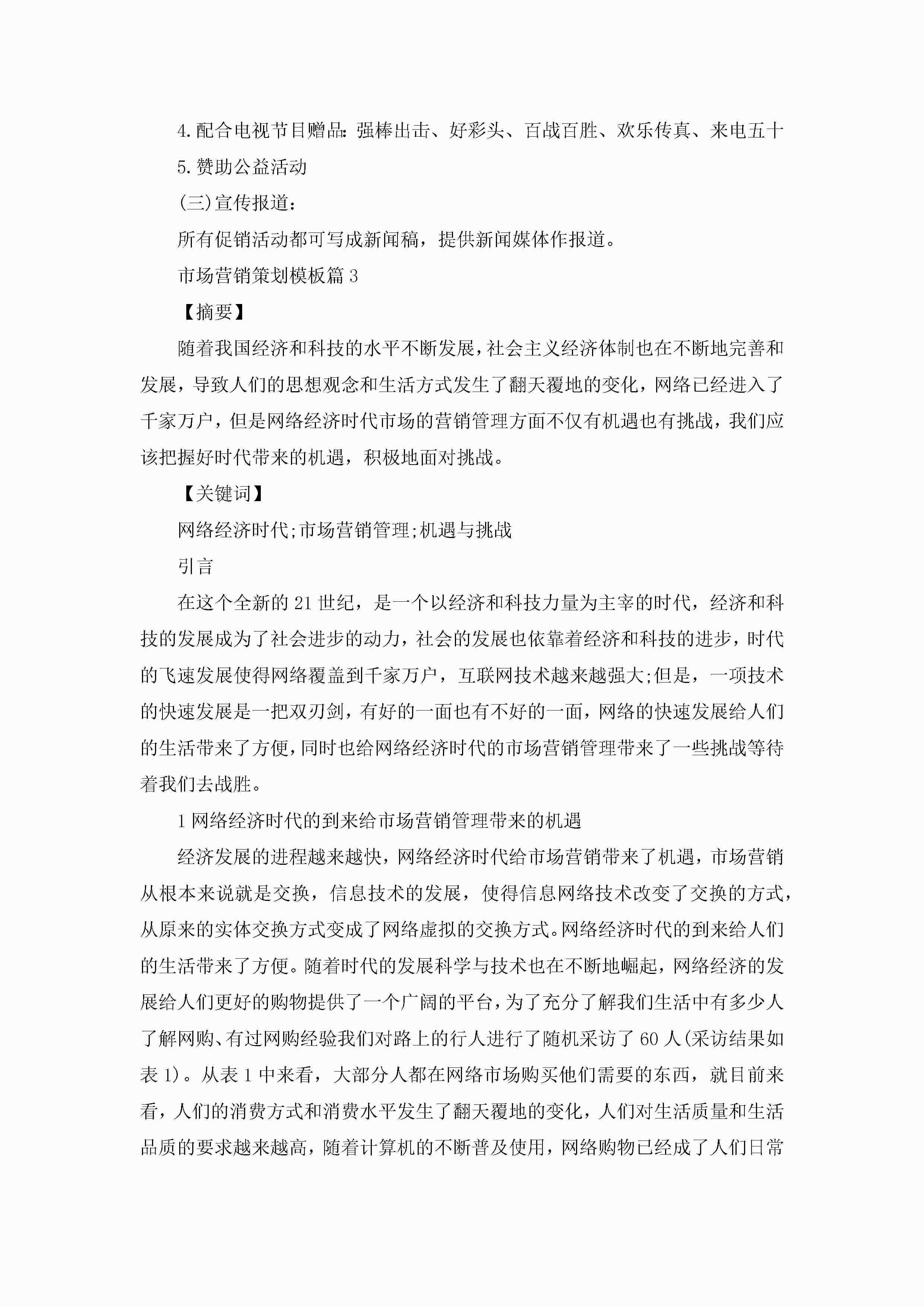 4.配合电视节目赠品：强棒出击、好彩头、百战百胜、欢乐传真、来电五十

5.赞助公益活动

(三)宣传报道：

所有促销活动都可写成新闻稿，提供新闻媒体作报道。

市场营销策划模板篇3

【摘要】

随着我国经济和科技的水平不断发展，社会主义经济体制也在不断地完善和发展，导致人们的思想观念和生活方式发生了翻天覆地的变化，网络已经进入了千家万户，但是网络经济时代市场的营销管理方面不仅有机遇也有挑战，我们应该把握好时代带来的机遇，积极地面对挑战。

【关键词】

网络经济时代;市场营销管理;机遇与挑战

引言

在这个全新的21世纪，是一个以经济和科技力量为主宰的时代，经济和科技的发展成为了社会进步的动力，社会的发展也依靠着经济和科技的进步，时代的飞速发展使得网络覆盖到千家万户，互联网技术越来越强大;但是，一项技术的快速发展是一把双刃剑，有好的一面也有不好的一面，网络的快速发展给人们的生活带来了方便，同时也给网络经济时代的市场营销管理带来了一些挑战等待着我们去战胜。

1网络经济时代的到来给市场营销管理带来的机遇

经济发展的进程越来越快，网络经济时代给市场营销带来了机遇，市场营销从根本来说就是交换，信息技术的发展，使得信息网络技术改变了交换的方式，从原来的实体交换方式变成了网络虚拟的交换方式。网络经济时代的到来给人们的生活带来了方便。随着时代的发展科学与技术也在不断地崛起，网络经济的发展给人们更好的购物提供了一个广阔的平台，为了充分了解我们生活中有多少人了解网购、有过网购经验我们对路上的行人进行了随机采访了60人(采访结果如表1)。从表1中来看，大部分人都在网络市场购买他们需要的东西，就目前来看，人们的消费方式和消费水平发生了翻天覆地的变化，人们对生活质量和生活品质的要求越来越高，随着计算机的不断普及使用，网络购物已经成了人们日常